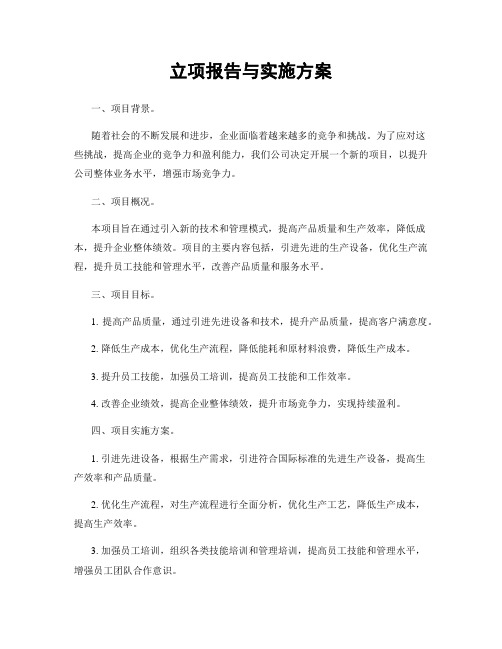 立项报告与实施方案

一、项目背景。

随着社会的不断发展和进步，企业面临着越来越多的竞争和挑战。为了应对这些挑战，提高企业的竞争力和盈利能力，我们公司决定开展一个新的项目，以提升公司整体业务水平，增强市场竞争力。

二、项目概况。

本项目旨在通过引入新的技术和管理模式，提高产品质量和生产效率，降低成本，提升企业整体绩效。项目的主要内容包括，引进先进的生产设备，优化生产流程，提升员工技能和管理水平，改善产品质量和服务水平。

三、项目目标。

1. 提高产品质量，通过引进先进设备和技术，提升产品质量，提高客户满意度。

2. 降低生产成本，优化生产流程，降低能耗和原材料浪费，降低生产成本。

3. 提升员工技能，加强员工培训，提高员工技能和工作效率。

4. 改善企业绩效，提高企业整体绩效，提升市场竞争力，实现持续盈利。

四、项目实施方案。

1. 引进先进设备，根据生产需求，引进符合国际标准的先进生产设备，提高生产效率和产品质量。

2. 优化生产流程，对生产流程进行全面分析，优化生产工艺，降低生产成本，提高生产效率。

3. 加强员工培训，组织各类技能培训和管理培训，提高员工技能和管理水平，增强员工团队合作意识。